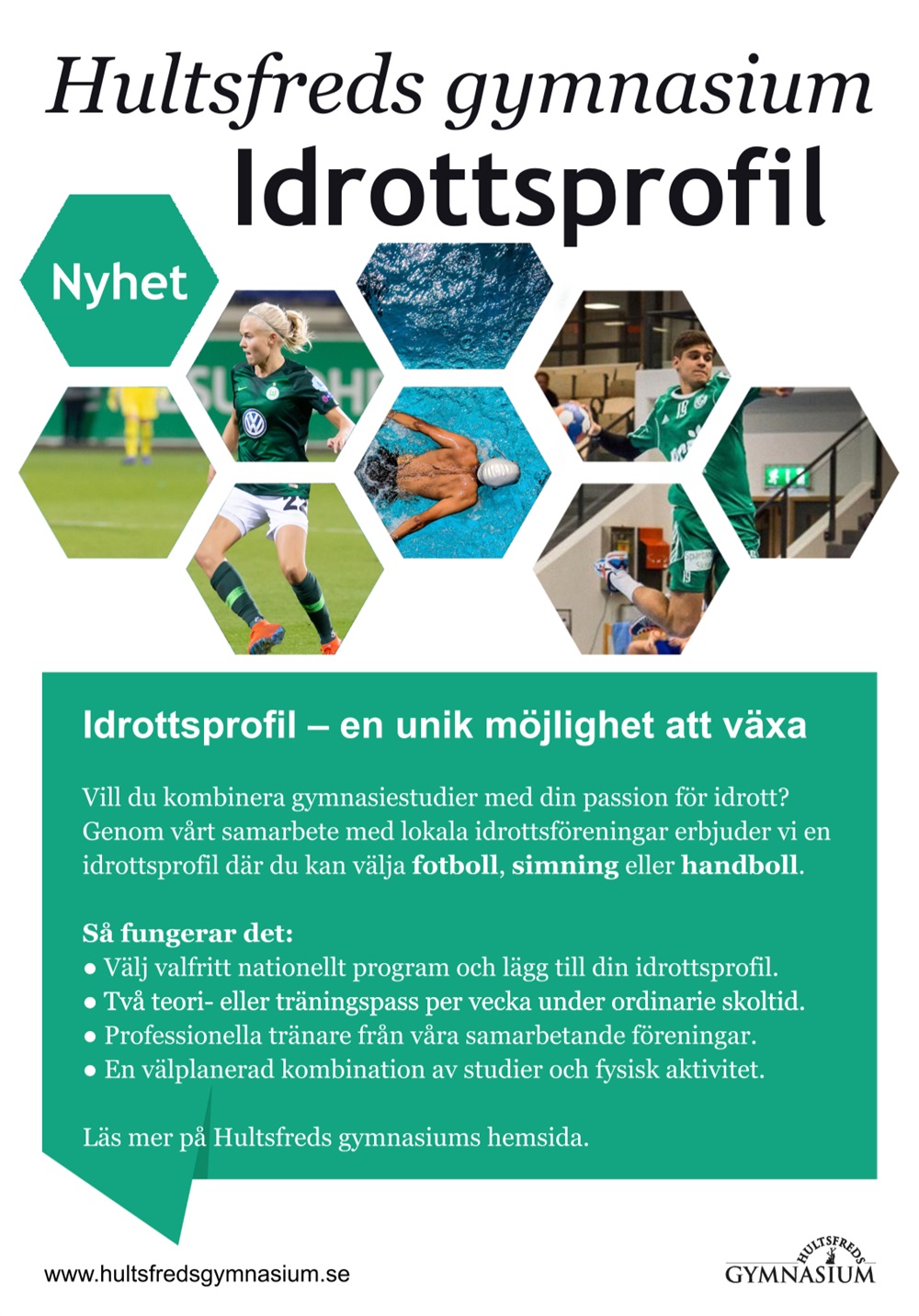 Hultsfreds gymnasium
Idrottsprofil

Nyhet

Idrottsprofil – en unik möjlighet att växa

Vill du kombinera gymnasiestudier med din passion för idrott? Genom vårt samarbete med lokala idrottsföreningar erbjuder vi en idrottsprofil där du kan välja fotboll, simning eller handboll.

Så fungerar det:
• Välj valfritt nationellt program och lägg till din idrottsprofil.
• Två teori- eller träningspass per vecka under ordinarie skoltid.
• Professionella tränare från våra samarbetande föreningar.
• En välplanerad kombination av studier och fysisk aktivitet.

Läs mer på Hultsfreds gymnasiums hemsida.

www.hultsfredsgymnasium.se

HULTSFREDS
GYMNASIUM